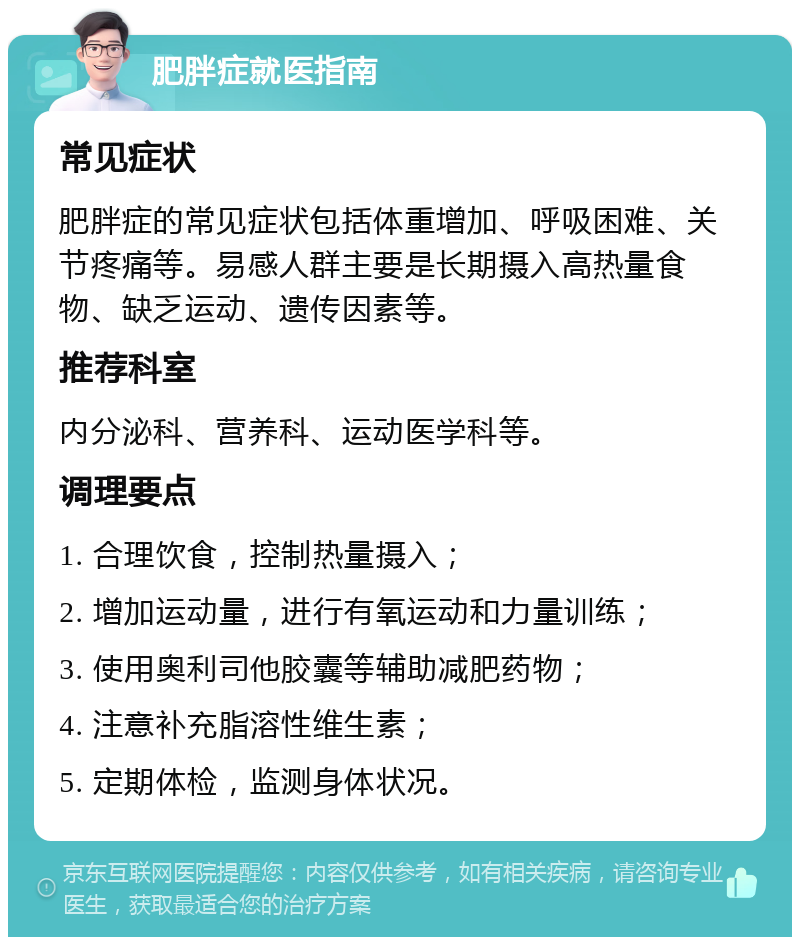 肥胖症就医指南

常见症状

肥胖症的常见症状包括体重增加、呼吸困难、关节疼痛等。易感人群主要是长期摄入高热量食物、缺乏运动、遗传因素等。

推荐科室

内分泌科、营养科、运动医学科等。

调理要点

1. 合理饮食，控制热量摄入；

2. 增加运动量，进行有氧运动和力量训练；

3. 使用奥利司他胶囊等辅助减肥药物；

4. 注意补充脂溶性维生素；

5. 定期体检，监测身体状况。

京东互联网医院提醒您：内容仅供参考，如有相关疾病，请咨询专业医生，获取最适合您的治疗方案